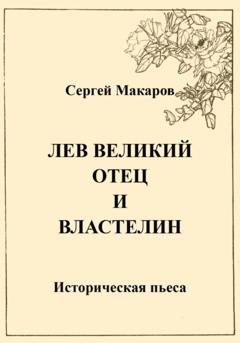 Сергей Макаров

ЛЕВ ВЕЛИКИЙ
ОТЕЦ
И
ВЛАСТЕЛИН

Историческая пьеса